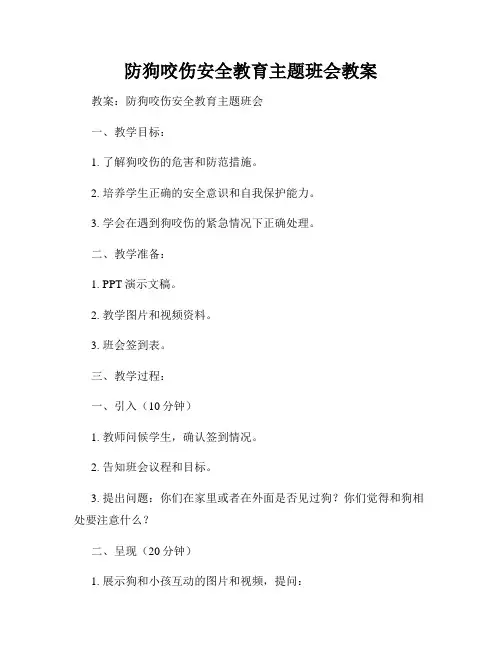 防狗咬伤安全教育主题班会教案

教案：防狗咬伤安全教育主题班会

一、教学目标：

1. 了解狗咬伤的危害和防范措施。

2. 培养学生正确的安全意识和自我保护能力。

3. 学会在遇到狗咬伤的紧急情况下正确处理。

二、教学准备：

1. PPT 演示文稿。

2. 教学图片和视频资料。

3. 班会签到表。

三、教学过程：

一、引入（10 分钟）

1. 教师问候学生，确认签到情况。

2. 告知班会议程和目标。

3. 提出问题：你们在家里或者在外面是否见过狗？你们觉得和狗相处要注意什么？

二、呈现（20 分钟）

1. 展示狗和小孩互动的图片和视频，提问：